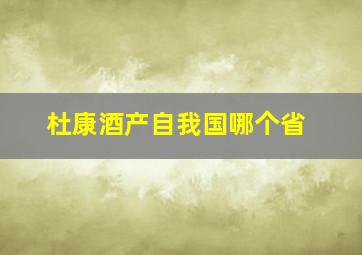 杜康酒产自我国哪个省